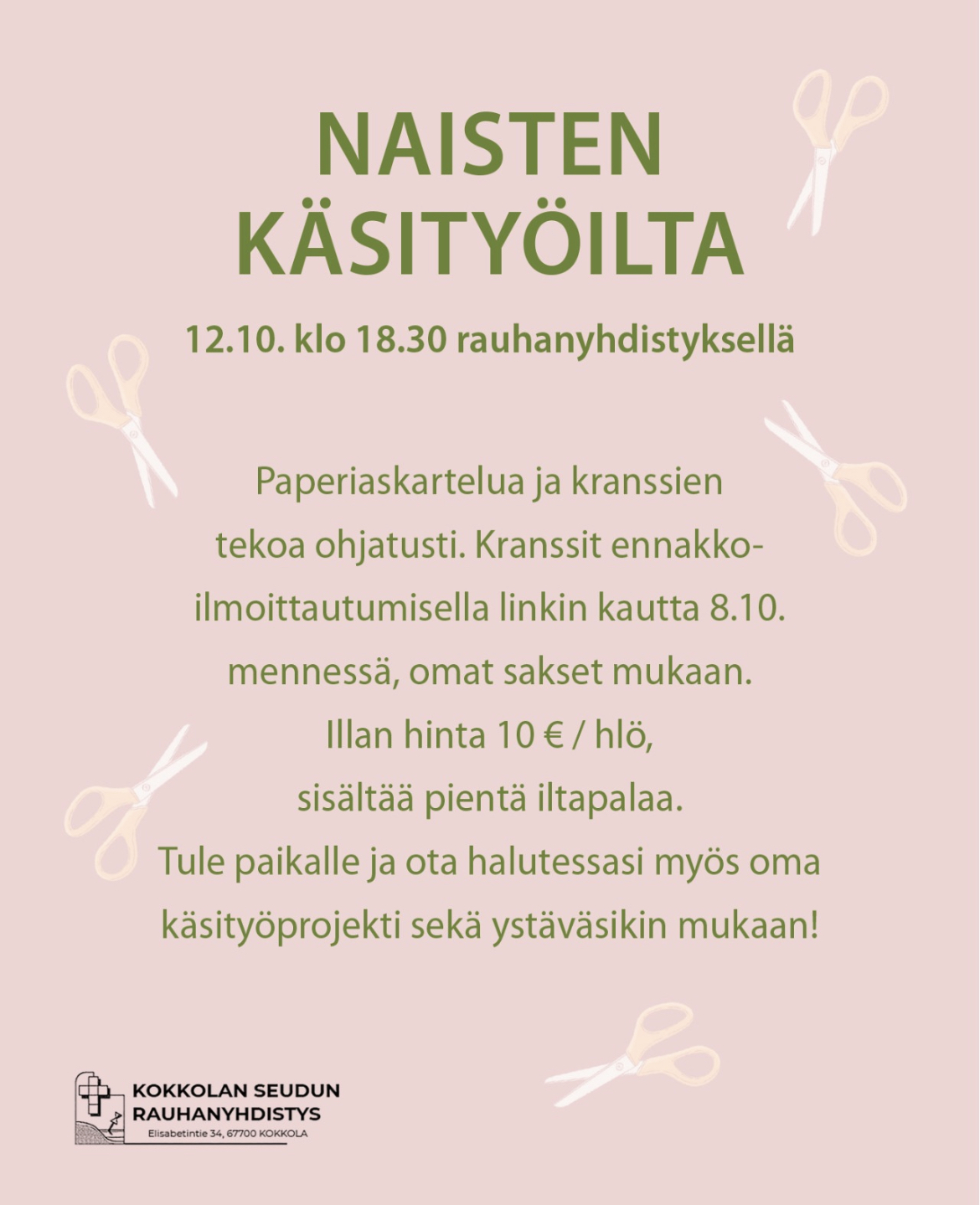 NAISTEN KÄSITYÖILTA

12.10. klo 18.30 rauhanyhdistyksellä

Paperiaskartelua ja kranssien tekoa ohjatusti. Kranssit ennakkoilmoittautumisella linkin kautta 8.10. mennessä, omat sakset mukaan. Illan hinta 10 € / hlö, sisältää pientä iltapalaa. Tule paikalle ja ota halutessasi myös oma käsityöprojekti sekä ystäväsikin mukaan!

KOKKOLAN SEUDUN RAUHANYHDISTYS
Elisabetintie 34, 67700 KOKKOLA